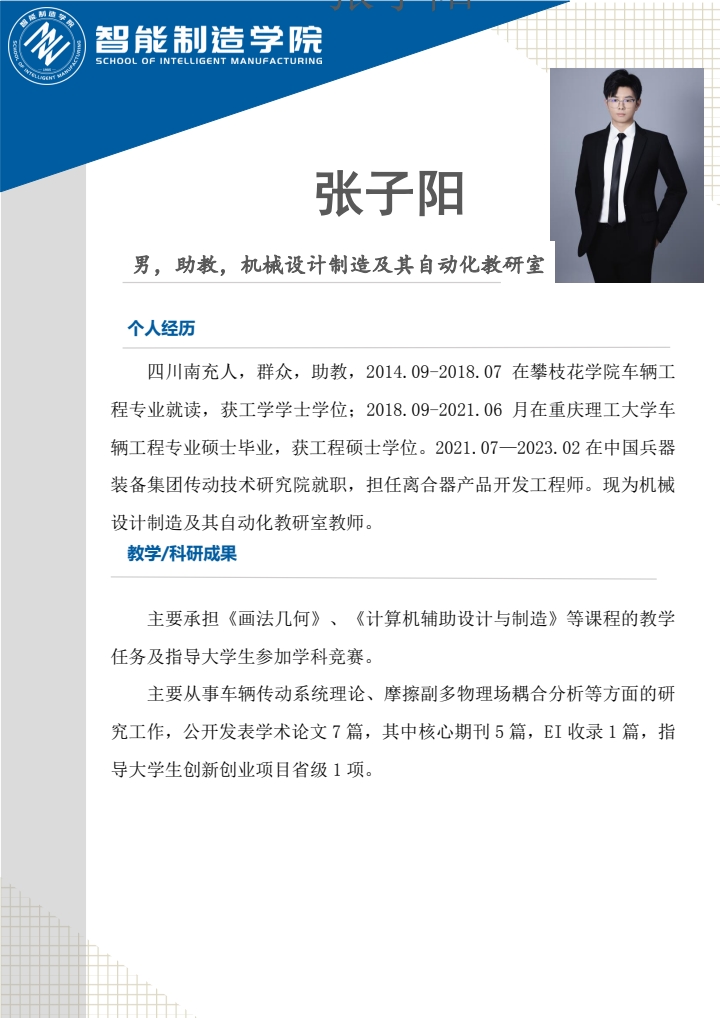 智能制造学院
SCHOOL OF INTELLIGENT MANUFACTURING

张子阳

男，助教，机械设计制造及其自动化教研室

个人经历

四川南充人，群众，助教，2014.09-2018.07 在攀枝花学院车辆工程专业就读，获工学学士学位；2018.09-2021.06 月在重庆理工大学车辆工程专业硕士毕业，获工程硕士学位。2021.07—2023.02 在中国兵器装备集团传动技术研究院就职，担任离合器产品开发工程师。现为机械设计制造及其自动化教研室教师。

教学/科研成果

主要承担《画法几何》、《计算机辅助设计与制造》等课程的教学任务及指导大学生参加学科竞赛。

主要从事车辆传动系统理论、摩擦副多物理场耦合分析等方面的研究工作，公开发表学术论文 7 篇，其中核心期刊 5 篇，EI 收录 1 篇，指导大学生创新创业项目省级 1 项。